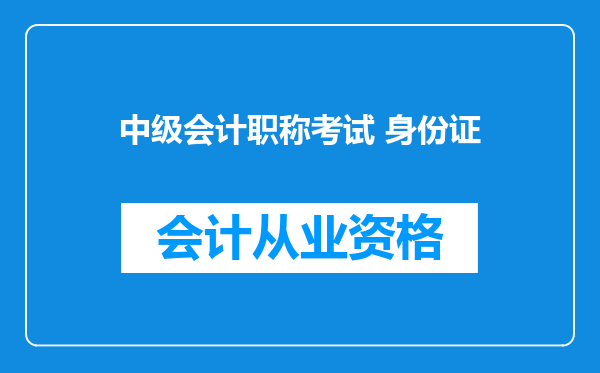 中级会计职称考试 身份证

会计从业资格